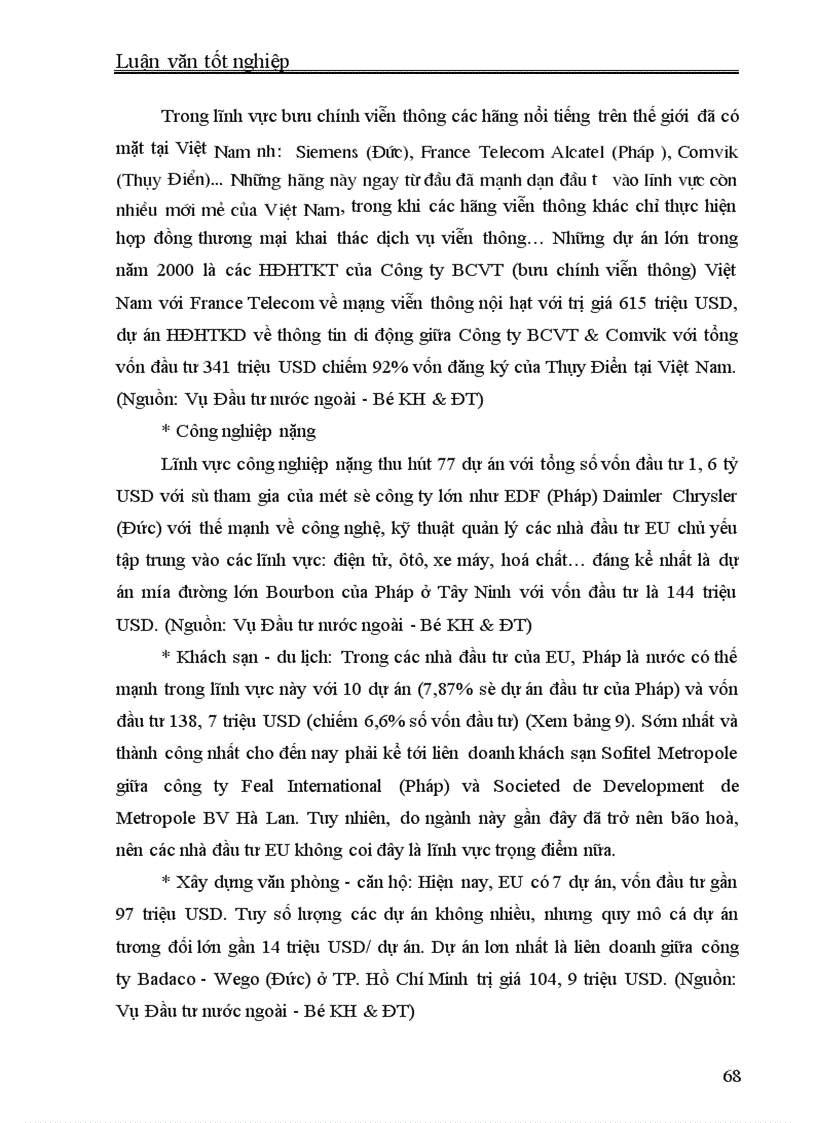 Luận văn tốt nghiệp

Trong lĩnh vực bưu chính viễn thông các hãng nổi tiếng trên thế giới đã có mặt tại Việt Nam nh: Siemens (Đức), France Telecom Alcatel (Pháp ), Comvik (Thụy Điển)... Những hãng này ngay từ đầu đã mạnh dạn đầu t vào lĩnh vực còn nhiều mới mẻ của Việt Nam, trong khi các hãng viễn thông khác chỉ thực hiện hợp đồng thương mại khai thác dịch vụ viễn thông… Những dự án lớn trong năm 2000 là các HĐHTKT của Công ty BCVT (bưu chính viễn thông) Việt Nam với France Telecom về mạng viễn thông nội hạt với trị giá 615 triệu USD, dự án HĐHTKD về thông tin di động giữa Công ty BCVT & Comvik với tổng vốn đầu tư 341 triệu USD chiếm 92% vốn đăng ký của Thụy Điển tại Việt Nam. (Nguồn: Vụ Đầu tư nước ngoài - Bé KH & ĐT)

* Công nghiệp nặng

Lĩnh vực công nghiệp nặng thu hút 77 dự án với tổng số vốn đầu tư 1, 6 tỷ USD với sù tham gia của mét sè công ty lớn như EDF (Pháp) Daimler Chrysler (Đức) với thế mạnh về công nghệ, kỹ thuật quản lý các nhà đầu tư EU chủ yếu tập trung vào các lĩnh vực: điện tử, ôtô, xe máy, hoá chất… đáng kể nhất là dự án mía đường lớn Bourbon của Pháp ở Tây Ninh với vốn đầu tư là 144 triệu USD. (Nguồn: Vụ Đầu tư nước ngoài - Bé KH & ĐT)

* Khách sạn - du lịch: Trong các nhà đầu tư của EU, Pháp là nước có thế mạnh trong lĩnh vực này với 10 dự án (7,87% sè dự án đầu tư của Pháp) và vốn đầu tư 138, 7 triệu USD (chiếm 6,6% số vốn đầu tư) (Xem bảng 9). Sớm nhất và thành công nhất cho đến nay phải kể tới liên doanh khách sạn Sofitel Metropole giữa công ty Feal International (Pháp) và Societed de Development de Metropole BV Hà Lan. Tuy nhiên, do ngành này gần đây đã trở nên bão hoà, nên các nhà đầu tư EU không coi đây là lĩnh vực trọng điểm nữa.

* Xây dựng văn phòng - căn hộ: Hiện nay, EU có 7 dự án, vốn đầu tư gần 97 triệu USD. Tuy số lượng các dự án không nhiều, nhưng quy mô cá dự án tương đối lớn gần 14 triệu USD/ dự án. Dự án lơn nhất là liên doanh giữa công ty Badaco - Wego (Đức) ở TP. Hồ Chí Minh trị giá 104, 9 triệu USD. (Nguồn: Vụ Đầu tư nước ngoài - Bé KH & ĐT)

68